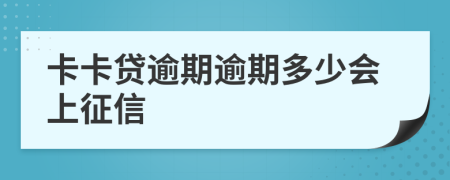 卡卡贷逾期逾期多少会上征信